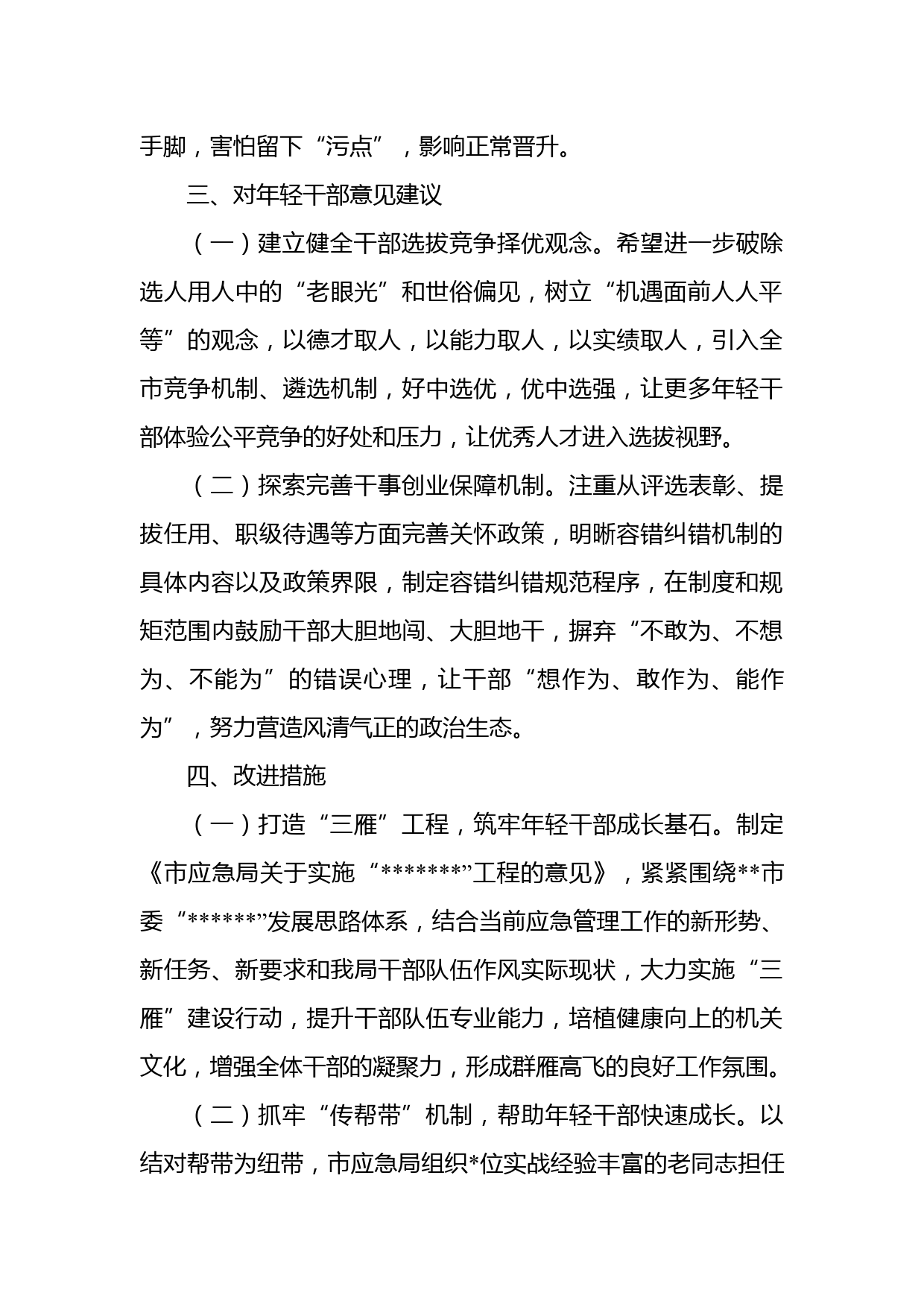 手脚，害怕留下“污点”，影响正常晋升。

三、对年轻干部意见建议

（一）建立健全干部选拔竞争择优观念。希望进一步破除选人用人中的“老眼光”和世俗偏见，树立“机遇面前人人平等”的观念，以德才取人，以能力取人，以实绩取人，引入全市竞争机制、遴选机制，好中选优，优中选强，让更多年轻干部体验公平竞争的好处和压力，让优秀人才进入选拔视野。

（二）探索完善干事创业保障机制。注重从评选表彰、提拔任用、职级待遇等方面完善关怀政策，明晰容错纠错机制的具体内容以及政策界限，制定容错纠错规范程序，在制度和规矩范围内鼓励干部大胆地闯、大胆地干，摒弃“不敢为、不想为、不能为”的错误心理，让干部“想作为、敢作为、能作为”，努力营造风清气正的政治生态。

四、改进措施

（一）打造“三雁”工程，筑牢年轻干部成长基石。制定《市应急局关于实施“*******”工程的意见》，紧紧围绕**市委“******”发展思路体系，结合当前应急管理工作的新形势、新任务、新要求和我局干部队伍作风实际现状，大力实施“三雁”建设行动，提升干部队伍专业能力，培植健康向上的机关文化，增强全体干部的凝聚力，形成群雁高飞的良好工作氛围。

（二）抓牢“传帮带”机制，帮助年轻干部快速成长。以结对帮带为纽带，市应急局组织*位实战经验丰富的老同志担任